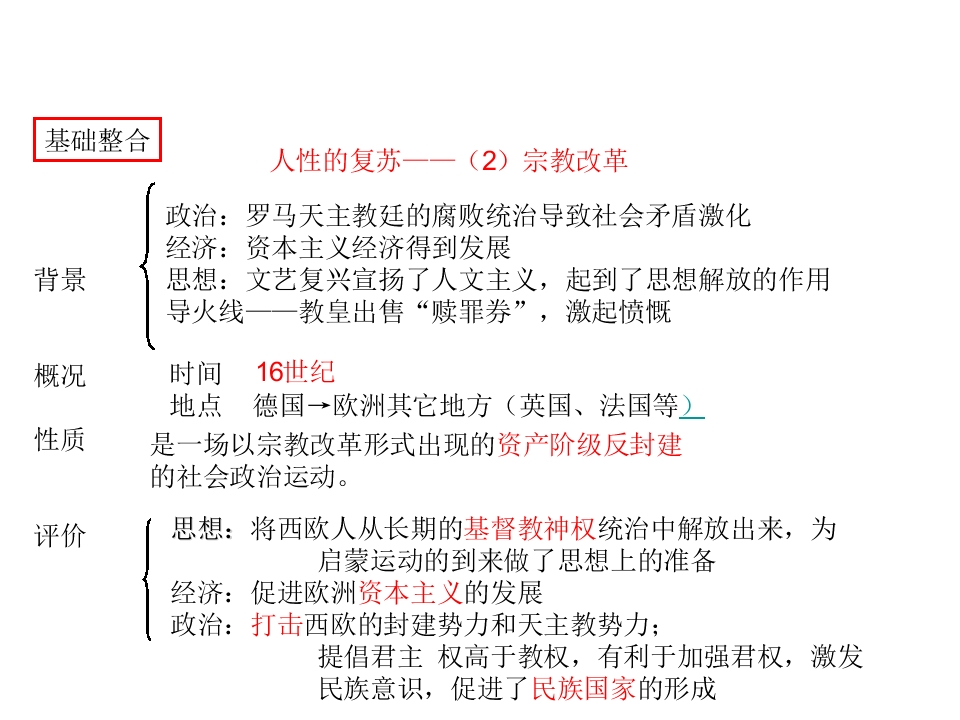 基础整合

人性的复苏——（2）宗教改革

背景
政治：罗马天主教廷的腐败统治导致社会矛盾激化
经济：资本主义经济得到发展
思想：文艺复兴宣扬了人文主义，起到了思想解放的作用
导火线——教皇出售“赎罪券”，激起愤慨

概况
时间　16世纪
地点　德国→欧洲其它地方（英国、法国等）

性质
是一场以宗教改革形式出现的资产阶级反封建的社会政治运动。

评价
思想：将西欧人从长期的基督教神权统治中解放出来，为启蒙运动的到来做了思想上的准备
经济：促进欧洲资本主义的发展
政治：打击西欧的封建势力和天主教势力；提倡君主 权高于教权，有利于加强君权，激发民族意识，促进了民族国家的形成